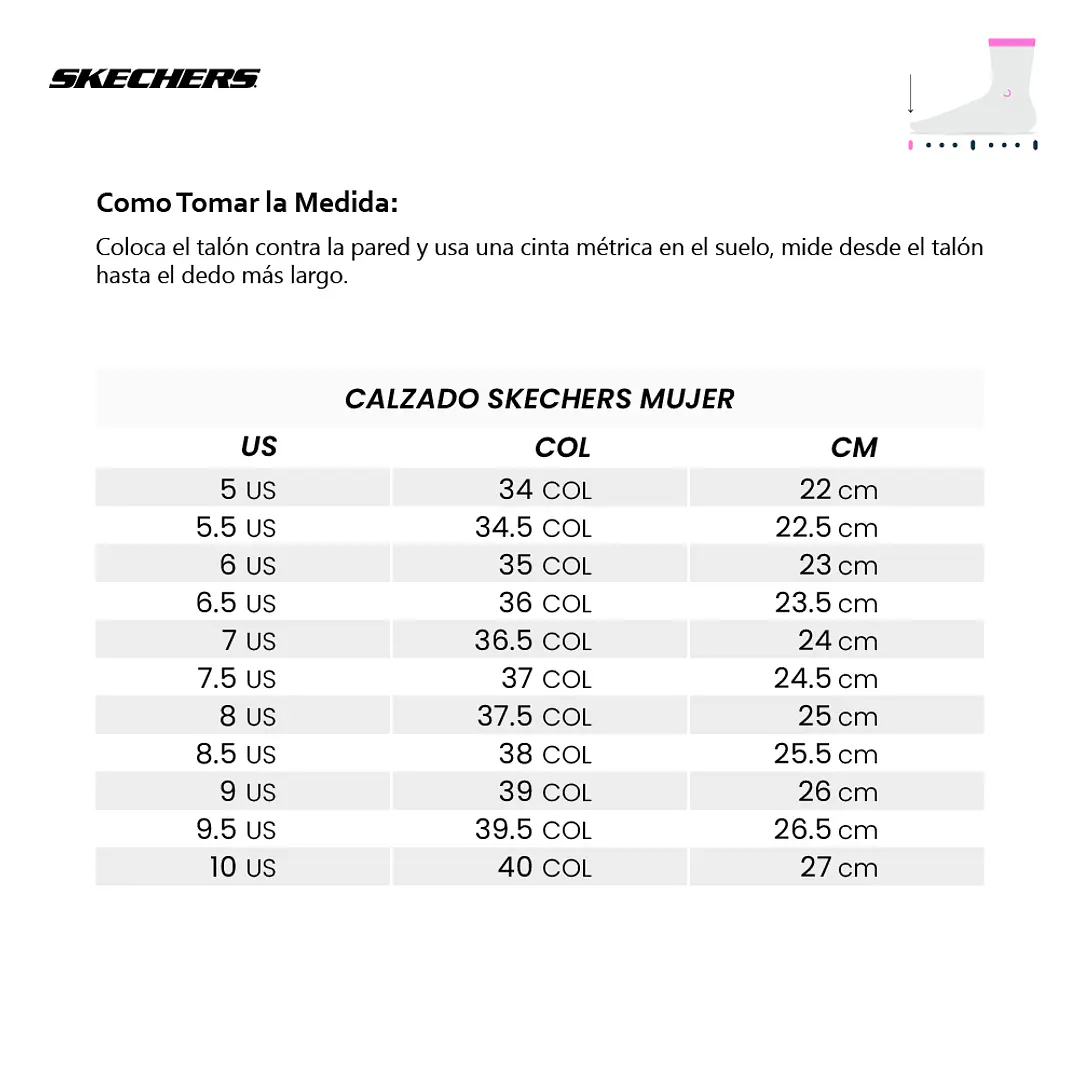 SKECHERS

Como Tomar la Medida:

Coloca el talón contra la pared y usa una cinta métrica en el suelo, mide desde el talón hasta el dedo más largo.

CALZADO SKECHERS MUJER

| US | COL | CM |
|---|---|---|
| 5 US | 34 COL | 22 cm |
| 5.5 US | 34.5 COL | 22.5 cm |
| 6 US | 35 COL | 23 cm |
| 6.5 US | 36 COL | 23.5 cm |
| 7 US | 36.5 COL | 24 cm |
| 7.5 US | 37 COL | 24.5 cm |
| 8 US | 37.5 COL | 25 cm |
| 8.5 US | 38 COL | 25.5 cm |
| 9 US | 39 COL | 26 cm |
| 9.5 US | 39.5 COL | 26.5 cm |
| 10 US | 40 COL | 27 cm |